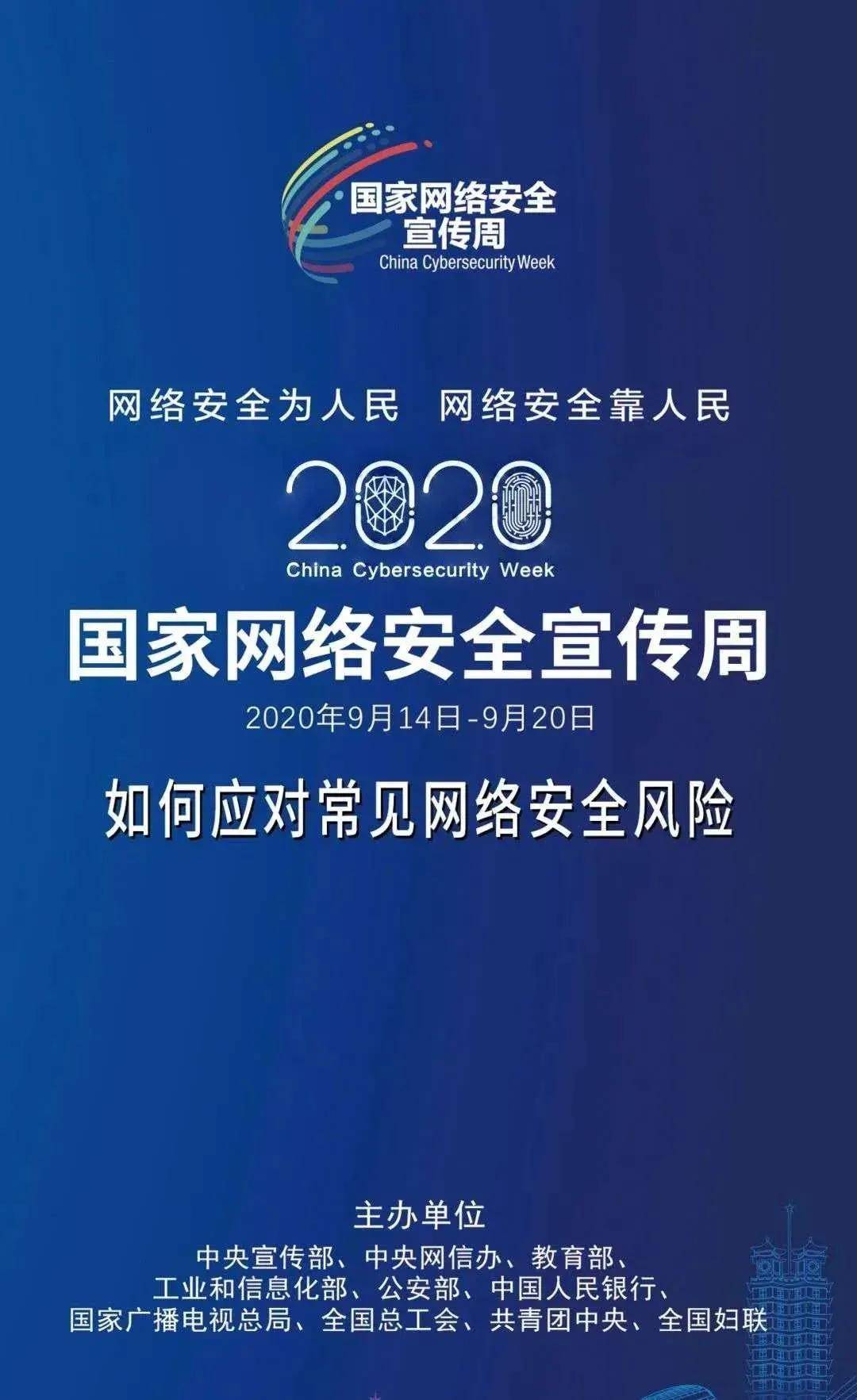 国家网络安全
宣传周
China Cybersecurity Week

网络安全为人民 网络安全靠人民

2020
China Cybersecurity Week

国家网络安全宣传周
2020年9月14日-9月20日

如何应对常见网络安全风险

主办单位
中央宣传部、中央网信办、教育部、
工业和信息化部、公安部、中国人民银行、
国家广播电视总局、全国总工会、共青团中央、全国妇联